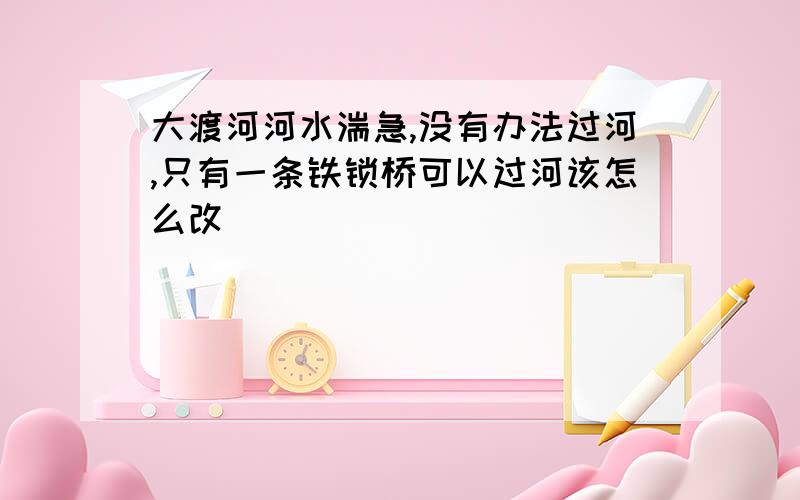 大渡河河水湍急,没有办法过河,只有一条铁锁桥可以过河该怎么改